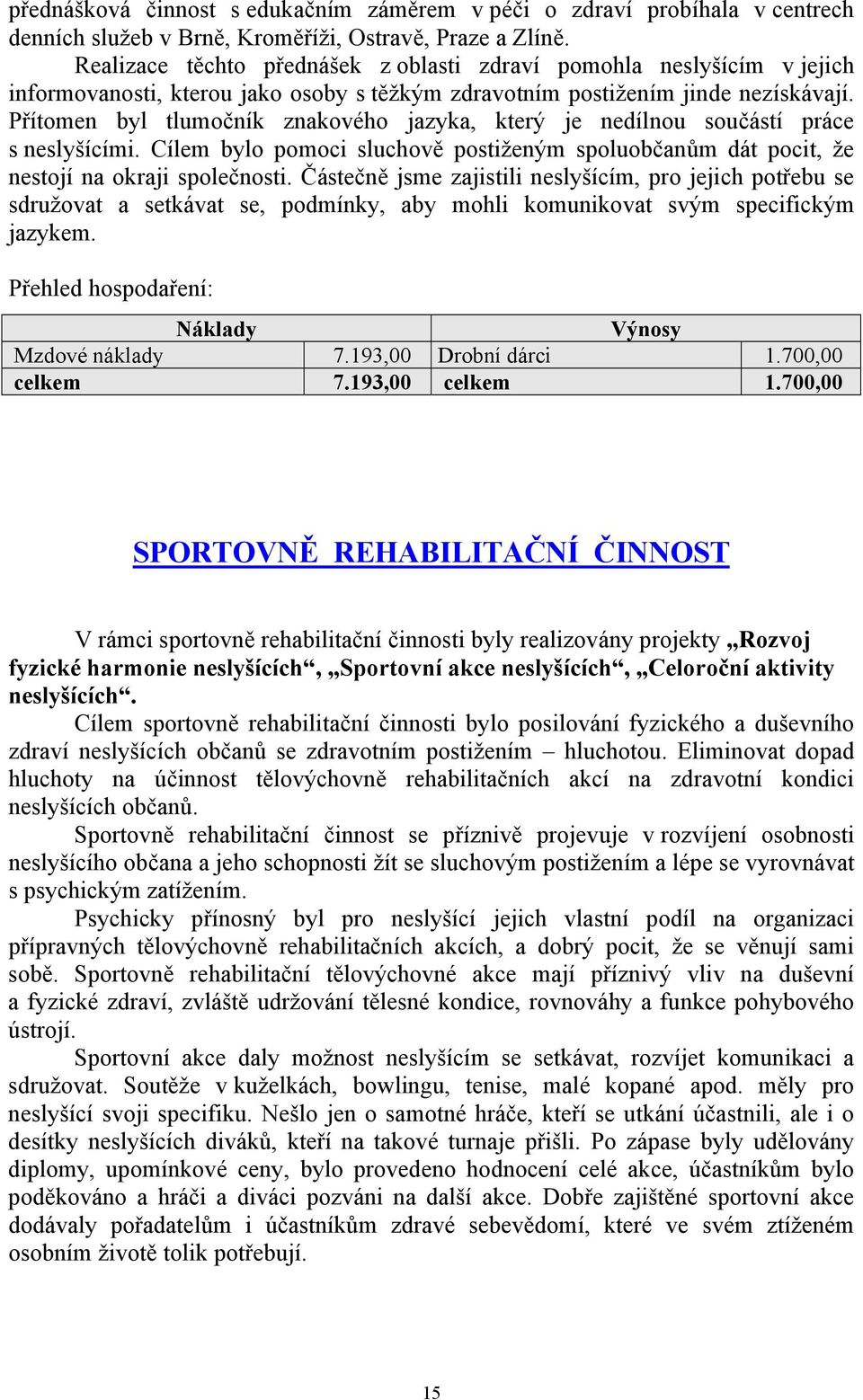 přednášková činnost s edukačním záměrem v péči o zdraví probíhala v centrech denních služeb v Brně, Kroměříži, Ostravě, Praze a Zlíně.

Realizace těchto přednášek z oblasti zdraví pomohla neslyšícím v jejich informovanosti, kterou jako osoby s těžkým zdravotním postižením jinde nezískávají. Přítomen byl tlumočník znakového jazyka, který je nedílnou součástí práce s neslyšícími. Cílem bylo pomoci sluchově postiženým spoluobčanům dát pocit, že nestojí na okraji společnosti. Částečně jsme zajistili neslyšícím, pro jejich potřebu se sdružovat a setkávat se, podmínky, aby mohli komunikovat svým specifickým jazykem.

Přehled hospodaření:

| Náklady | | Výnosy | |
|---|---|---|---|
| Mzdové náklady | 7.193,00 | Drobní dárci | 1.700,00 |
| celkem | 7.193,00 | celkem | 1.700,00 |

SPORTOVNĚ REHABILITAČNÍ ČINNOST

V rámci sportovně rehabilitační činnosti byly realizovány projekty „Rozvoj fyzické harmonie neslyšících“, „Sportovní akce neslyšících“, „Celoroční aktivity neslyšících“.

Cílem sportovně rehabilitační činnosti bylo posilování fyzického a duševního zdraví neslyšících občanů se zdravotním postižením – hluchotou. Eliminovat dopad hluchoty na účinnost tělovýchovně rehabilitačních akcí na zdravotní kondici neslyšících občanů.

Sportovně rehabilitační činnost se příznivě projevuje v rozvíjení osobnosti neslyšícího občana a jeho schopnosti žít se sluchovým postižením a lépe se vyrovnávat s psychickým zatížením.

Psychicky přínosný byl pro neslyšící jejich vlastní podíl na organizaci přípravných tělovýchovně rehabilitačních akcích, a dobrý pocit, že se věnují sami sobě. Sportovně rehabilitační tělovýchovné akce mají příznivý vliv na duševní a fyzické zdraví, zvláště udržování tělesné kondice, rovnováhy a funkce pohybového ústrojí.

Sportovní akce daly možnost neslyšícím se setkávat, rozvíjet komunikaci a sdružovat. Soutěže v kuželkách, bowlingu, tenise, malé kopané apod. měly pro neslyšící svoji specifiku. Nešlo jen o samotné hráče, kteří se utkání účastnili, ale i o desítky neslyšících diváků, kteří na takové turnaje přišli. Po zápase byly udělovány diplomy, upomínkové ceny, bylo provedeno hodnocení celé akce, účastníkům bylo poděkováno a hráči a diváci pozváni na další akce. Dobře zajištěné sportovní akce dodávaly pořadatelům i účastníkům zdravé sebevědomí, které ve svém ztíženém osobním životě tolik potřebují.

15